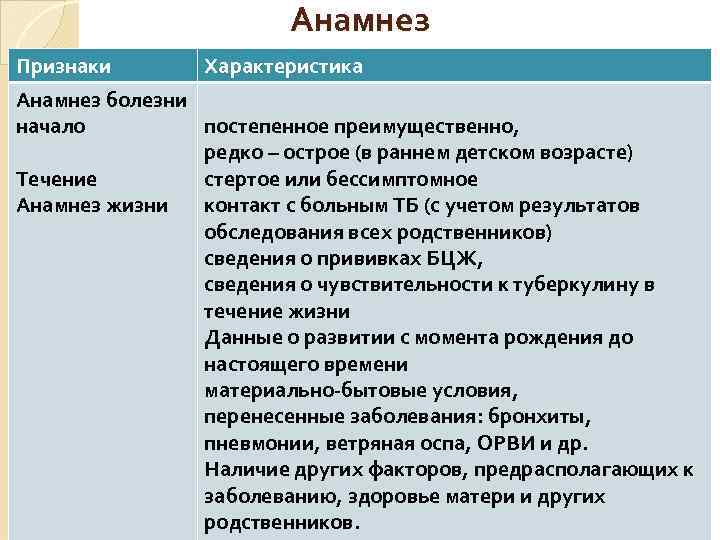 Анамнез

| Признаки | Характеристика |
|---|---|
| Анамнез болезни начало<br><br>Течение<br>Анамнез жизни | постепенное преимущественно, редко – острое (в раннем детском возрасте)<br>стертое или бессимптомное<br>контакт с больным ТБ (с учетом результатов обследования всех родственников)<br>сведения о прививках БЦЖ,<br>сведения о чувствительности к туберкулину в течение жизни<br>Данные о развитии с момента рождения до настоящего времени<br>материально-бытовые условия,<br>перенесенные заболевания: бронхиты, пневмонии, ветряная оспа, ОРВИ и др.<br>Наличие других факторов, предрасполагающих к заболеванию, здоровье матери и других родственников. |